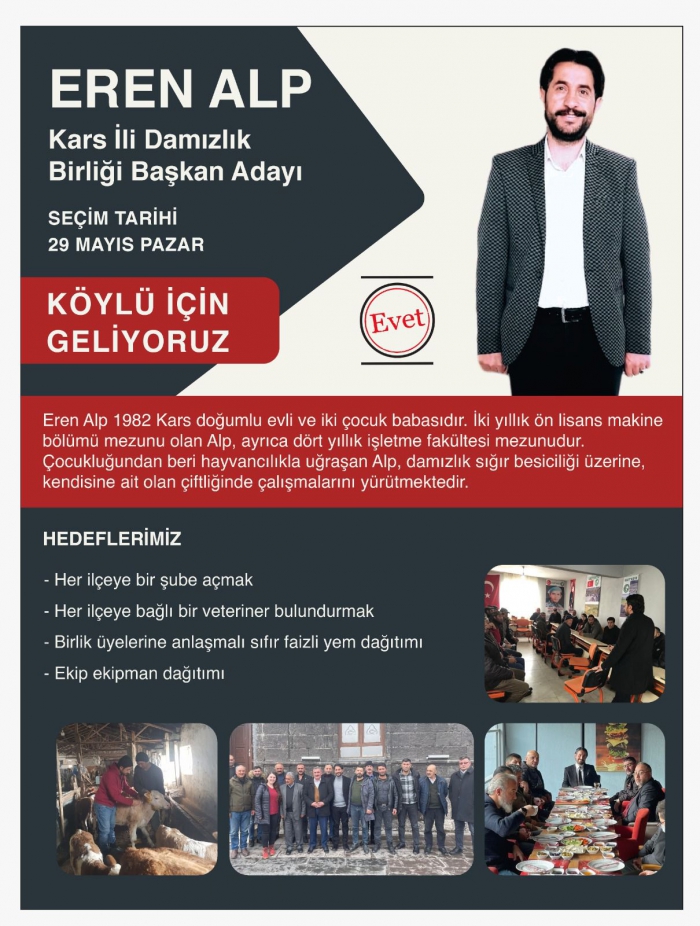 EREN ALP

Kars İli Damızlık Birliği Başkan Adayı

SEÇİM TARİHİ
29 MAYIS PAZAR

KÖYLÜ İÇİN GELİYORUZ

Evet

Eren Alp 1982 Kars doğumlu evli ve iki çocuk babasıdır. İki yıllık ön lisans makine bölümü mezunu olan Alp, ayrıca dört yıllık işletme fakültesi mezunudur. Çocukluğundan beri hayvancılıkla uğraşan Alp, damızlık sığır besiciliği üzerine, kendisine ait olan çiftliğinde çalışmalarını yürütmektedir.

HEDEFLERİMİZ

- Her ilçeye bir şube açmak
- Her ilçeye bağlı bir veteriner bulundurmak
- Birlik üyelerine anlaşmalı sıfır faizli yem dağıtımı
- Ekip ekipman dağıtımı